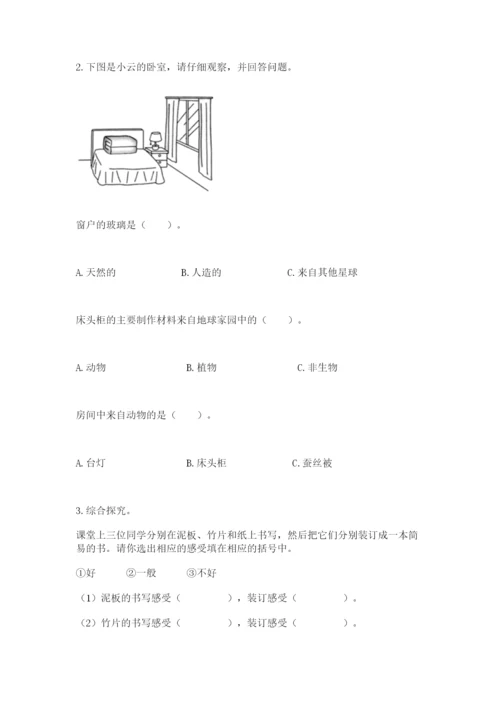 2. 下图是小云的卧室，请仔细观察，并回答问题。

窗户的玻璃是（　　）。

A. 天然的　　B. 人造的　　C. 来自其他星球

床头柜的主要制作材料来自地球家园中的（　　）。

A. 动物　　B. 植物　　C. 非生物

房间中来自动物的是（　　）。

A. 台灯　　B. 床头柜　　C. 蚕丝被

3. 综合探究。

课堂上三位同学分别在泥板、竹片和纸上书写，然后把它们分别装订成一本简易的书。请你选出相应的感受填在相应的括号中。

①好　　②一般　　③不好

（1）泥板的书写感受（　　　），装订感受（　　　）。

（2）竹片的书写感受（　　　），装订感受（　　　）。